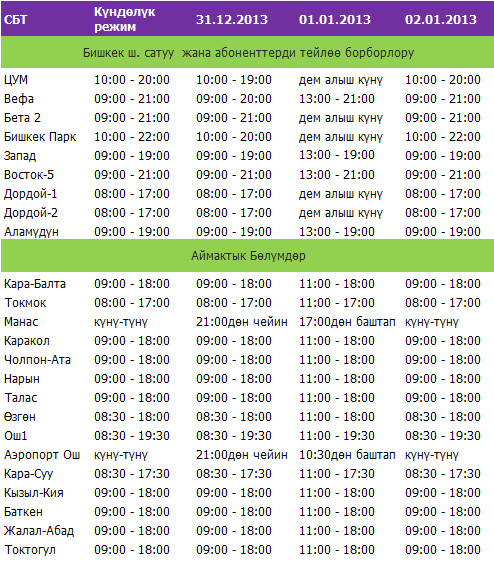 | СБТ | Күндөлүк режим | 31.12.2013 | 01.01.2013 | 02.01.2013 |
|---|---|---|---|---|
| Бишкек ш. сатуу жана абоненттерди тейлөө борборлору | | | | |
| ЦУМ | 10:00 - 20:00 | 10:00 - 19:00 | дем алыш күнү | 10:00 - 20:00 |
| Вефа | 09:00 - 21:00 | 09:00 - 20:00 | 13:00 - 21:00 | 09:00 - 21:00 |
| Бета 2 | 09:00 - 21:00 | 09:00 - 21:00 | дем алыш күнү | 09:00 - 21:00 |
| Бишкек Парк | 10:00 - 22:00 | 10:00 - 20:00 | дем алыш күнү | 10:00 - 22:00 |
| Запад | 09:00 - 19:00 | 09:00 - 19:00 | 13:00 - 19:00 | 09:00 - 19:00 |
| Восток-5 | 09:00 - 21:00 | 09:00 - 21:00 | 13:00 - 21:00 | 09:00 - 21:00 |
| Дордой-1 | 08:00 - 17:00 | 08:00 - 17:00 | дем алыш күнү | 08:00 - 17:00 |
| Дордой-2 | 08:00 - 17:00 | 08:00 - 17:00 | дем алыш күнү | 08:00 - 17:00 |
| Аламүдүн | 09:00 - 19:00 | 09:00 - 19:00 | 13:00 - 19:00 | 09:00 - 19:00 |
| Аймактык Бөлүмдөр | | | | |
| Кара-Балта | 09:00 - 18:00 | 09:00 - 18:00 | 11:00 - 18:00 | 09:00 - 18:00 |
| Токмок | 08:00 - 17:00 | 08:00 - 17:00 | 11:00 - 17:00 | 08:00 - 17:00 |
| Манас | күнү-түнү | 21:00дөн чейин | 17:00дөн баштап | күнү-түнү |
| Каракол | 09:00 - 18:00 | 09:00 - 18:00 | 11:00 - 18:00 | 09:00 - 18:00 |
| Чолпон-Ата | 09:00 - 18:00 | 09:00 - 18:00 | 11:00 - 18:00 | 09:00 - 18:00 |
| Нарын | 09:00 - 18:00 | 09:00 - 18:00 | 11:00 - 18:00 | 09:00 - 18:00 |
| Талас | 09:00 - 18:00 | 09:00 - 18:00 | 11:00 - 18:00 | 09:00 - 18:00 |
| Өзгөн | 08:30 - 18:00 | 08:30 - 18:00 | 11:00 - 18:00 | 08:30 - 18:00 |
| Ош1 | 08:30 - 19:30 | 08:30 - 19:30 | 11:00 - 19:30 | 08:30 - 19:30 |
| Аэропорт Ош | күнү-түнү | 21:00дөн чейин | 10:30дөн баштап | күнү-түнү |
| Кара-Суу | 08:30 - 17:30 | 08:30 - 17:30 | 11:00 - 17:30 | 08:30 - 17:30 |
| Кызыл-Кия | 09:00 - 18:00 | 09:00 - 18:00 | 11:00 - 18:00 | 09:00 - 18:00 |
| Баткен | 09:00 - 18:00 | 09:00 - 18:00 | 11:00 - 18:00 | 09:00 - 18:00 |
| Жалал-Абад | 09:00 - 18:00 | 09:00 - 18:00 | 11:00 - 18:00 | 09:00 - 18:00 |
| Токтогул | 09:00 - 18:00 | 09:00 - 18:00 | 11:00 - 18:00 | 09:00 - 18:00 |